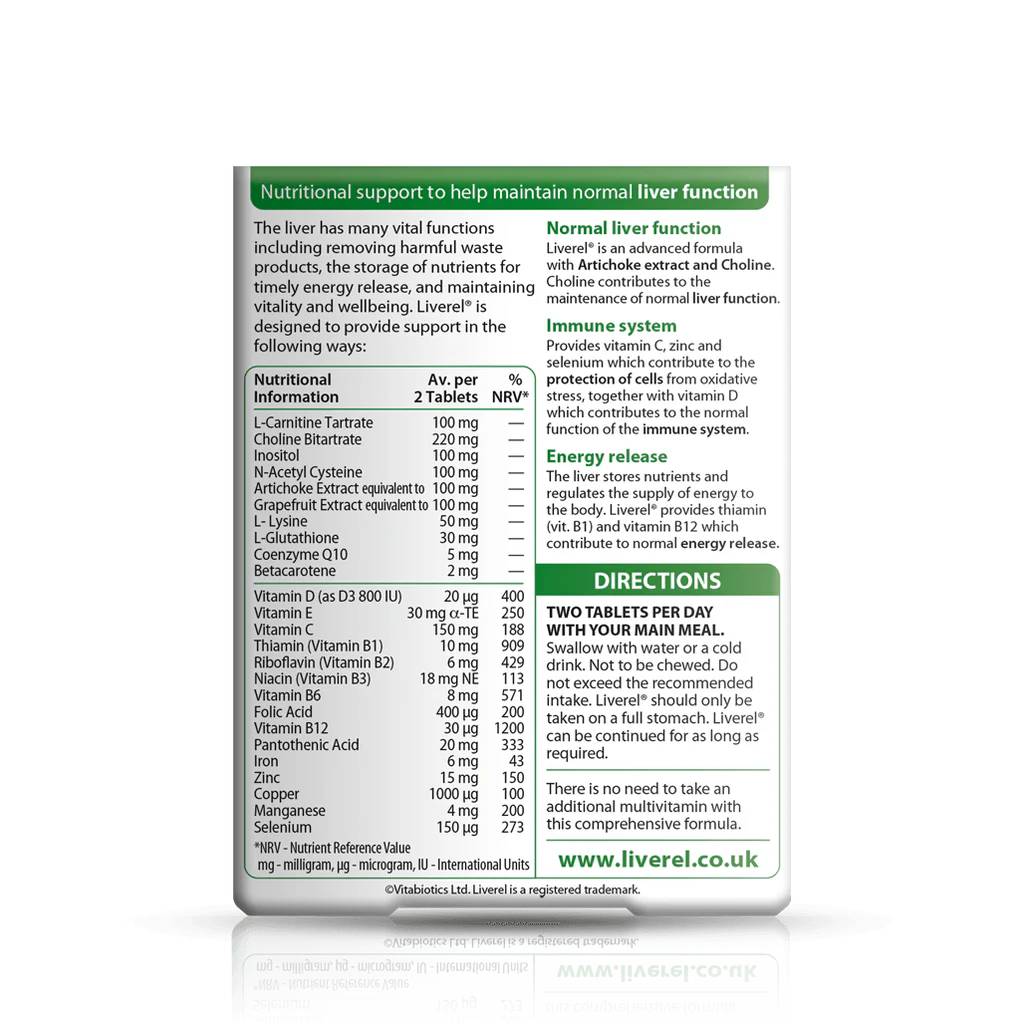 Nutritional support to help maintain normal liver function

The liver has many vital functions including removing harmful waste products, the storage of nutrients for timely energy release, and maintaining vitality and wellbeing. Liverel® is designed to provide support in the following ways:

| Nutritional Information | Av. per 2 Tablets | % NRV* |
|---|---|---|
| L-Carnitine Tartrate | 100 mg | — |
| Choline Bitartrate | 220 mg | — |
| Inositol | 100 mg | — |
| N-Acetyl Cysteine | 100 mg | — |
| Artichoke Extract equivalent to | 100 mg | — |
| Grapefruit Extract equivalent to | 100 mg | — |
| L- Lysine | 50 mg | — |
| L-Glutathione | 30 mg | — |
| Coenzyme Q10 | 5 mg | — |
| Betacarotene | 2 mg | — |
| Vitamin D (as D3 800 IU) | 20 µg | 400 |
| Vitamin E | 30 mg α-TE | 250 |
| Vitamin C | 150 mg | 188 |
| Thiamin (Vitamin B1) | 10 mg | 909 |
| Riboflavin (Vitamin B2) | 6 mg | 429 |
| Niacin (Vitamin B3) | 18 mg NE | 113 |
| Vitamin B6 | 8 mg | 571 |
| Folic Acid | 400 µg | 200 |
| Vitamin B12 | 30 µg | 1200 |
| Pantothenic Acid | 20 mg | 333 |
| Iron | 6 mg | 43 |
| Zinc | 15 mg | 150 |
| Copper | 1000 µg | 100 |
| Manganese | 4 mg | 200 |
| Selenium | 150 µg | 273 |

*NRV - Nutrient Reference Value
mg - milligram, µg - microgram, IU - International Units

Normal liver function
Liverel® is an advanced formula with Artichoke extract and Choline. Choline contributes to the maintenance of normal liver function.

Immune system
Provides vitamin C, zinc and selenium which contribute to the protection of cells from oxidative stress, together with vitamin D which contributes to the normal function of the immune system.

Energy release
The liver stores nutrients and regulates the supply of energy to the body. Liverel® provides thiamin (vit. B1) and vitamin B12 which contribute to normal energy release.

DIRECTIONS

TWO TABLETS PER DAY WITH YOUR MAIN MEAL.
Swallow with water or a cold drink. Not to be chewed. Do not exceed the recommended intake. Liverel® should only be taken on a full stomach. Liverel® can be continued for as long as required.

There is no need to take an additional multivitamin with this comprehensive formula.

www.liverel.co.uk

©Vitabiotics Ltd. Liverel is a registered trademark.